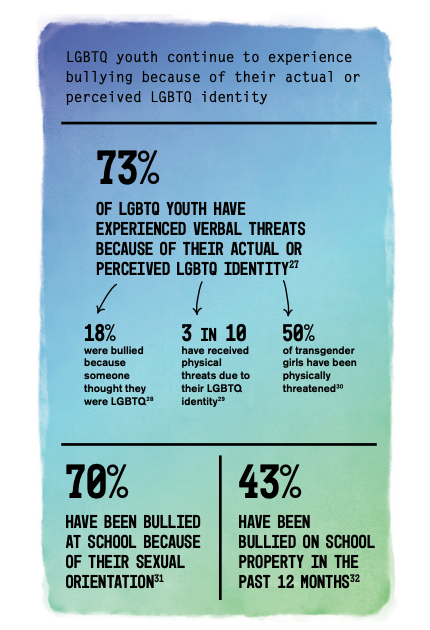 LGBTQ youth continue to experience bullying because of their actual or perceived LGBTQ identity

73%

OF LGBTQ YOUTH HAVE EXPERIENCED VERBAL THREATS BECAUSE OF THEIR ACTUAL OR PERCEIVED LGBTQ IDENTITY$^{27}$

18%
were bullied because someone thought they were LGBTQ$^{28}$

3 IN 10
have received physical threats due to their LGBTQ identity$^{29}$

50%
of transgender girls have been physically threatened$^{30}$

70%

HAVE BEEN BULLIED AT SCHOOL BECAUSE OF THEIR SEXUAL ORIENTATION$^{31}$

43%

HAVE BEEN BULLIED ON SCHOOL PROPERTY IN THE PAST 12 MONTHS$^{32}$